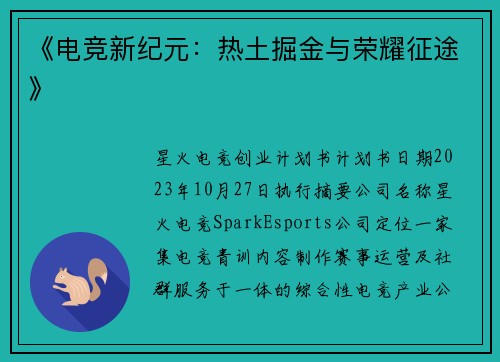 《电竞新纪元：热土掘金与荣耀征途》

星火电竞创业计划书计划书日期2023年10月27日执行摘要公司名称星火电竞SparkEsports公司定位一家集电竞青训内容制作赛事运营及社群服务于一体的综合性电竞产业公